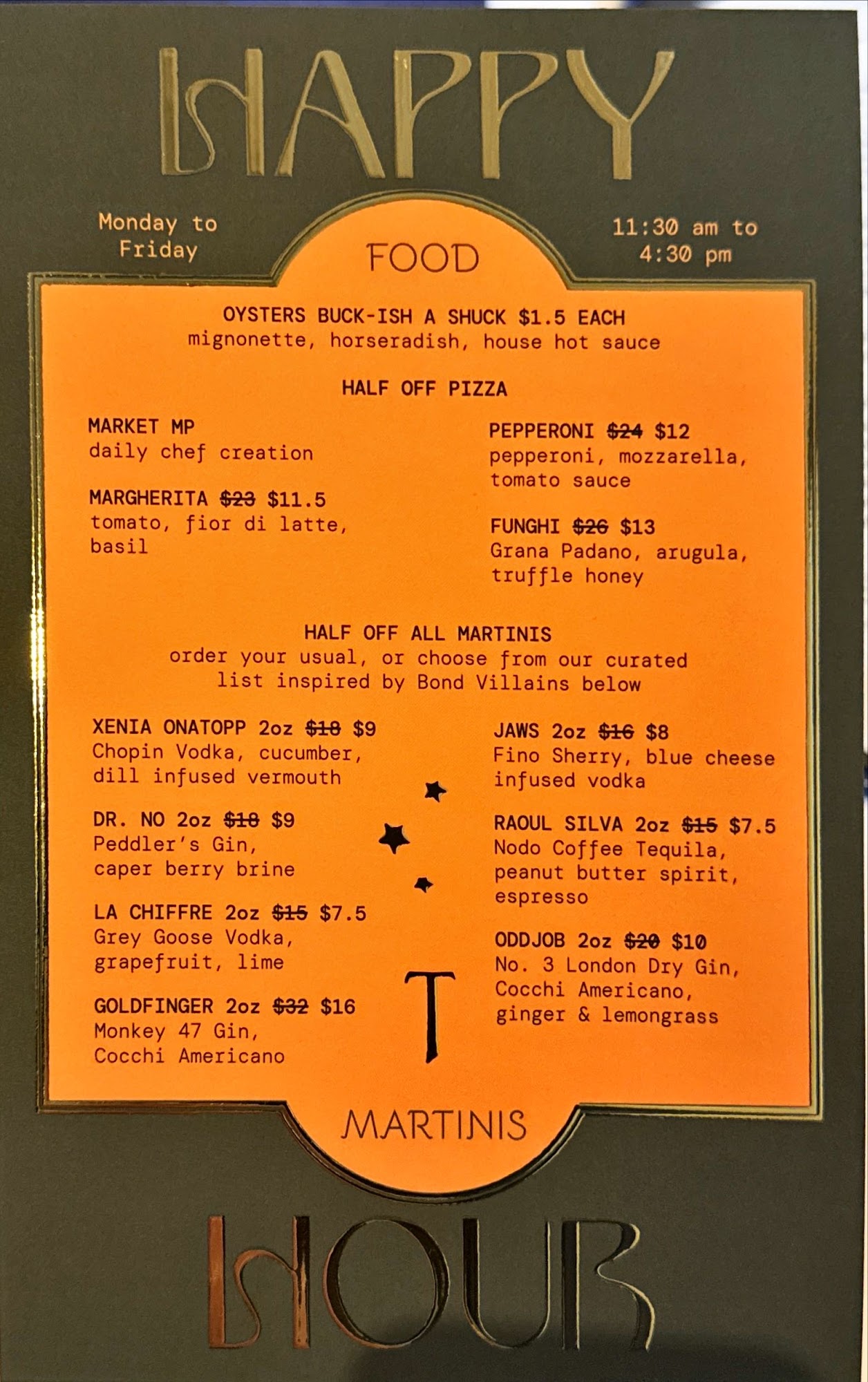 HAPPY

Monday to Friday

FOOD

11:30 am to 4:30 pm

OYSTERS BUCK-ISH A SHUCK $1.5 EACH
mignonette, horseradish, house hot sauce

HALF OFF PIZZA

MARKET MP
daily chef creation

MARGHERITA $23 $11.5
tomato, fior di latte, basil

PEPPERONI $24 $12
pepperoni, mozzarella, tomato sauce

FUNGHI $26 $13
Grana Padano, arugula, truffle honey

HALF OFF ALL MARTINIS
order your usual, or choose from our curated list inspired by Bond Villains below

XENIA ONATOPP 2oz $18 $9
Chopin Vodka, cucumber, dill infused vermouth

DR. NO 2oz $18 $9
Peddler's Gin, caper berry brine

LA CHIFFRE 2oz $15 $7.5
Grey Goose Vodka, grapefruit, lime

GOLDFINGER 2oz $32 $16
Monkey 47 Gin, Cocchi Americano

JAWS 2oz $16 $8
Fino Sherry, blue cheese infused vodka

RAOUL SILVA 2oz $15 $7.5
Nodo Coffee Tequila, peanut butter spirit, espresso

ODDJOB 2oz $20 $10
No. 3 London Dry Gin, Cocchi Americano, ginger & lemongrass

T

MARTINIS

HOUR